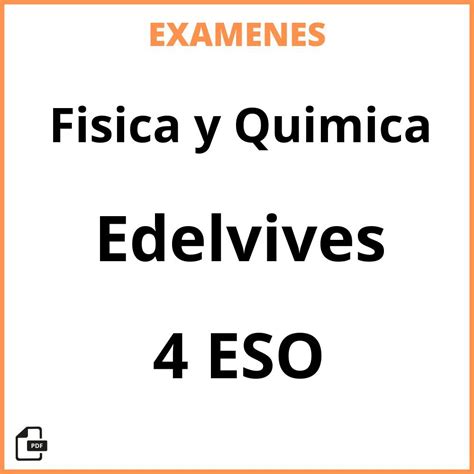 EXAMENES

Fisica y Quimica

Edelvives

4 ESO

PDF